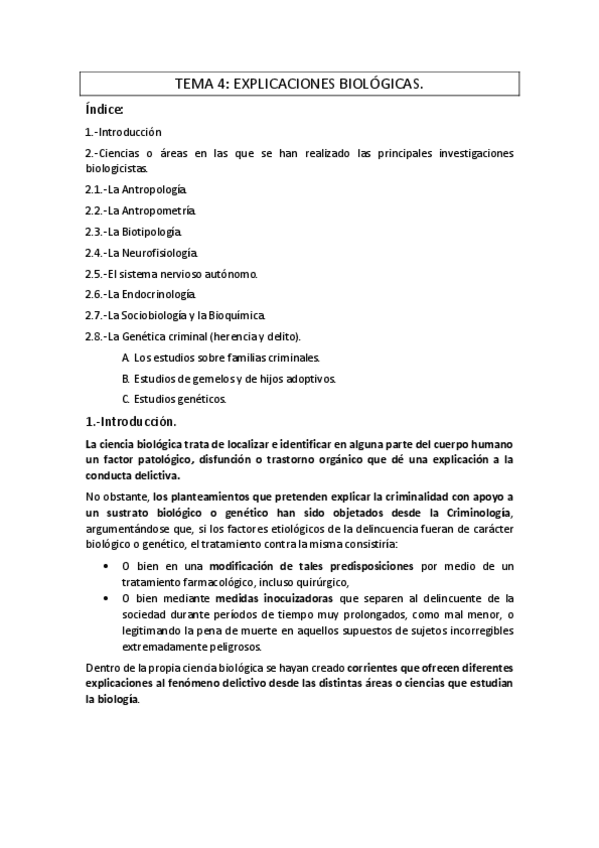 TEMA 4: EXPLICACIONES BIOLÓGICAS.

Índice:

1.-Introducción

2.-Ciencias o áreas en las que se han realizado las principales investigaciones biologicistas.

2.1.-La Antropología.

2.2.-La Antropometría.

2.3.-La Biotipología.

2.4.-La Neurofisiología.

2.5.-El sistema nervioso autónomo.

2.6.-La Endocrinología.

2.7.-La Sociobiología y la Bioquímica.

2.8.-La Genética criminal (herencia y delito).

A. Los estudios sobre familias criminales.

B. Estudios de gemelos y de hijos adoptivos.

C. Estudios genéticos.

1.-Introducción.

La ciencia biológica trata de localizar e identificar en alguna parte del cuerpo humano un factor patológico, disfunción o trastorno orgánico que dé una explicación a la conducta delictiva.

No obstante, los planteamientos que pretenden explicar la criminalidad con apoyo a un sustrato biológico o genético han sido objetados desde la Criminología, argumentándose que, si los factores etiológicos de la delincuencia fueran de carácter biológico o genético, el tratamiento contra la misma consistiría:

• O bien en una modificación de tales predisposiciones por medio de un tratamiento farmacológico, incluso quirúrgico,
• O bien mediante medidas inocuizadoras que separen al delincuente de la sociedad durante períodos de tiempo muy prolongados, como mal menor, o legitimando la pena de muerte en aquellos supuestos de sujetos incorregibles extremadamente peligrosos.

Dentro de la propia ciencia biológica se hayan creado corrientes que ofrecen diferentes explicaciones al fenómeno delictivo desde las distintas áreas o ciencias que estudian la biología.